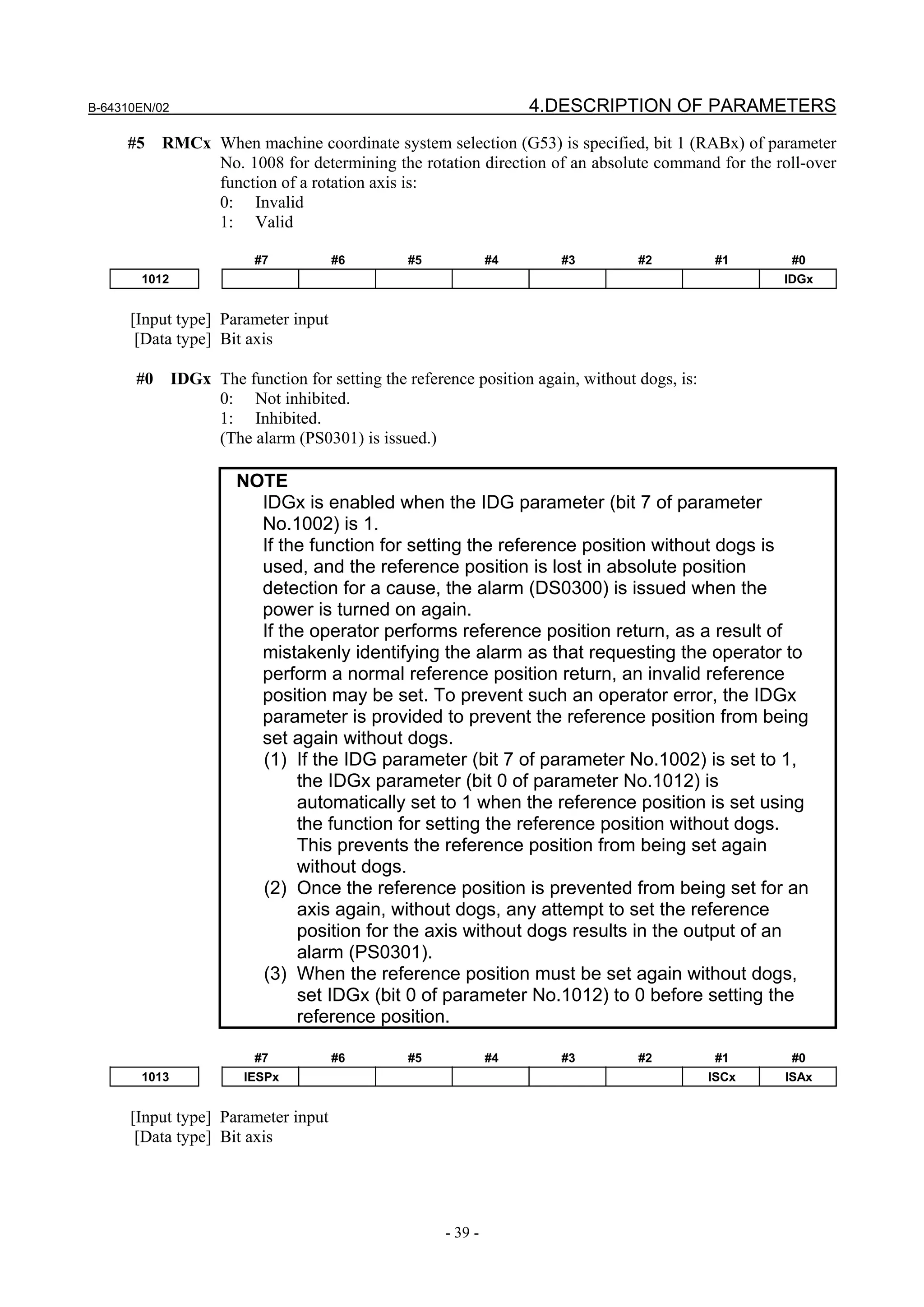 B-64310EN/02

4.DESCRIPTION OF PARAMETERS

#5 RMCx When machine coordinate system selection (G53) is specified, bit 1 (RABx) of parameter No. 1008 for determining the rotation direction of an absolute command for the roll-over function of a rotation axis is:
0: Invalid
1: Valid

| | #7 | #6 | #5 | #4 | #3 | #2 | #1 | #0 |
|---|---|---|---|---|---|---|---|---|
| 1012 | | | | | | | | IDGx |

[Input type] Parameter input
[Data type] Bit axis

#0 IDGx The function for setting the reference position again, without dogs, is:
0: Not inhibited.
1: Inhibited.
(The alarm (PS0301) is issued.)

NOTE
IDGx is enabled when the IDG parameter (bit 7 of parameter No.1002) is 1.
If the function for setting the reference position without dogs is used, and the reference position is lost in absolute position detection for a cause, the alarm (DS0300) is issued when the power is turned on again.
If the operator performs reference position return, as a result of mistakenly identifying the alarm as that requesting the operator to perform a normal reference position return, an invalid reference position may be set. To prevent such an operator error, the IDGx parameter is provided to prevent the reference position from being set again without dogs.
(1) If the IDG parameter (bit 7 of parameter No.1002) is set to 1, the IDGx parameter (bit 0 of parameter No.1012) is automatically set to 1 when the reference position is set using the function for setting the reference position without dogs. This prevents the reference position from being set again without dogs.
(2) Once the reference position is prevented from being set for an axis again, without dogs, any attempt to set the reference position for the axis without dogs results in the output of an alarm (PS0301).
(3) When the reference position must be set again without dogs, set IDGx (bit 0 of parameter No.1012) to 0 before setting the reference position.

| | #7 | #6 | #5 | #4 | #3 | #2 | #1 | #0 |
|---|---|---|---|---|---|---|---|---|
| 1013 | IESPx | | | | | | ISCx | ISAx |

[Input type] Parameter input
[Data type] Bit axis

- 39 -